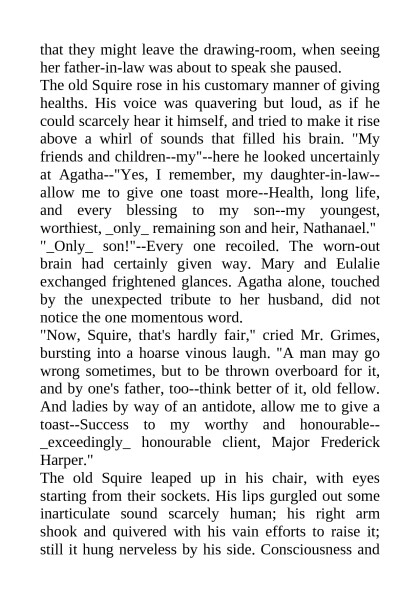 that they might leave the drawing-room, when seeing her father-in-law was about to speak she paused.
The old Squire rose in his customary manner of giving healths. His voice was quavering but loud, as if he could scarcely hear it himself, and tried to make it rise above a whirl of sounds that filled his brain. "My friends and children--my"--here he looked uncertainly at Agatha--"Yes, I remember, my daughter-in-law--allow me to give one toast more--Health, long life, and every blessing to my son--my youngest, worthiest, _only_ remaining son and heir, Nathanael."
"_Only_ son!"--Every one recoiled. The worn-out brain had certainly given way. Mary and Eulalie exchanged frightened glances. Agatha alone, touched by the unexpected tribute to her husband, did not notice the one momentous word.
"Now, Squire, that's hardly fair," cried Mr. Grimes, bursting into a hoarse vinous laugh. "A man may go wrong sometimes, but to be thrown overboard for it, and by one's father, too--think better of it, old fellow. And ladies by way of an antidote, allow me to give a toast--Success to my worthy and honourable--_exceedingly_ honourable client, Major Frederick Harper."
The old Squire leaped up in his chair, with eyes starting from their sockets. His lips gurgled out some inarticulate sound scarcely human; his right arm shook and quivered with his vain efforts to raise it; still it hung nerveless by his side. Consciousness and